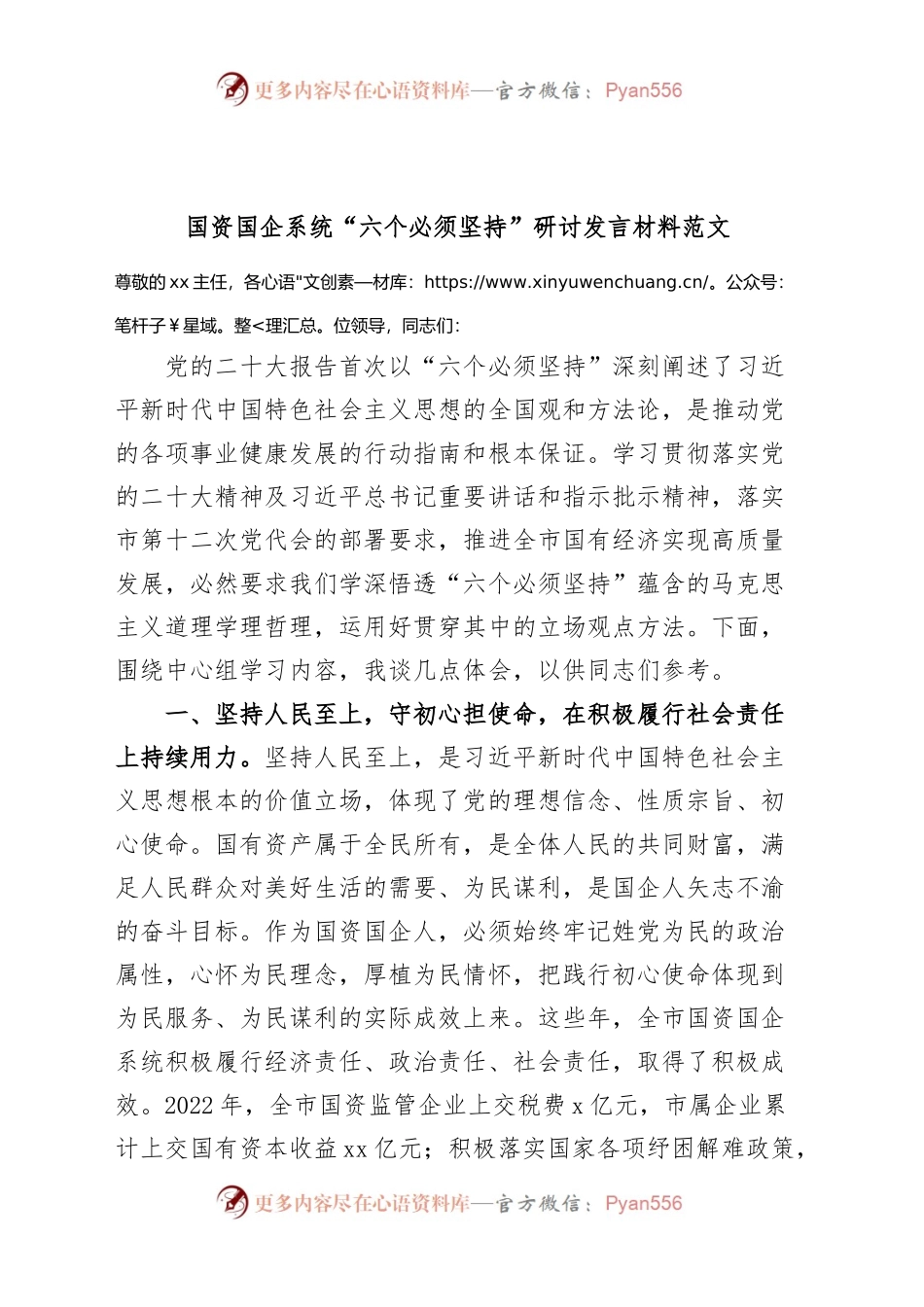 更多内容尽在心语资料库—官方微信：Pyan556

国资国企系统“六个必须坚持”研讨发言材料范文

尊敬的xx主任，各心语"文创素—材库：https://www.xinyuwenchuang.cn/。公众号：笔杆子￥星域。整<理汇总。位领导，同志们：

党的二十大报告首次以“六个必须坚持”深刻阐述了习近平新时代中国特色社会主义思想的全国观和方法论，是推动党的各项事业健康发展的行动指南和根本保证。学习贯彻落实党的二十大精神及习近平总书记重要讲话和指示批示精神，落实市第十二次党代会的部署要求，推进全市国有经济实现高质量发展，必然要求我们学深悟透“六个必须坚持”蕴含的马克思主义道理学理哲理，运用好贯穿其中的立场观点方法。下面，围绕中心组学习内容，我谈几点体会，以供同志们参考。

一、坚持人民至上，守初心担使命，在积极履行社会责任上持续用力。坚持人民至上，是习近平新时代中国特色社会主义思想根本的价值立场，体现了党的理想信念、性质宗旨、初心使命。国有资产属于全民所有，是全体人民的共同财富，满足人民群众对美好生活的需要、为民谋利，是国企人矢志不渝的奋斗目标。作为国资国企人，必须始终牢记姓党为民的政治属性，心怀为民理念，厚植为民情怀，把践行初心使命体现到为民服务、为民谋利的实际成效上来。这些年，全市国资国企系统积极履行经济责任、政治责任、社会责任，取得了积极成效。2022年，全市国资监管企业上交税费x亿元，市属企业累计上交国有资本收益xx亿元；积极落实国家各项纾困解难政策，

更多内容尽在心语资料库—官方微信：Pyan556